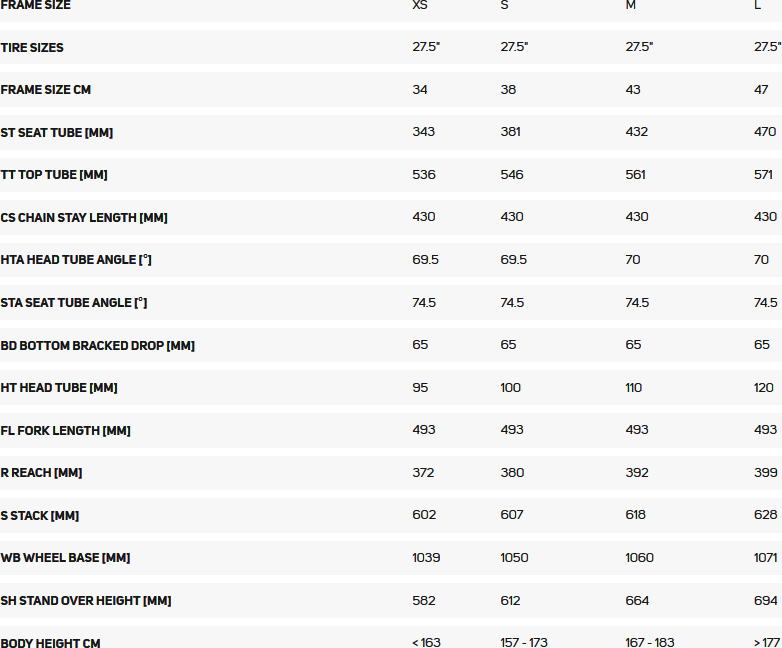 | FRAME SIZE | XS | S | M | L |
|---|---|---|---|---|
| TIRE SIZES | 27.5" | 27.5" | 27.5" | 27.5" |
| FRAME SIZE CM | 34 | 38 | 43 | 47 |
| ST SEAT TUBE [MM] | 343 | 381 | 432 | 470 |
| TT TOP TUBE [MM] | 536 | 546 | 561 | 571 |
| CS CHAIN STAY LENGTH [MM] | 430 | 430 | 430 | 430 |
| HTA HEAD TUBE ANGLE [°] | 69.5 | 69.5 | 70 | 70 |
| STA SEAT TUBE ANGLE [°] | 74.5 | 74.5 | 74.5 | 74.5 |
| BD BOTTOM BRACKED DROP [MM] | 65 | 65 | 65 | 65 |
| HT HEAD TUBE [MM] | 95 | 100 | 110 | 120 |
| FL FORK LENGTH [MM] | 493 | 493 | 493 | 493 |
| R REACH [MM] | 372 | 380 | 392 | 399 |
| S STACK [MM] | 602 | 607 | 618 | 628 |
| WB WHEEL BASE [MM] | 1039 | 1050 | 1060 | 1071 |
| SH STAND OVER HEIGHT [MM] | 582 | 612 | 664 | 694 |
| BODY HEIGHT CM | < 163 | 157 - 173 | 167 - 183 | > 177 |